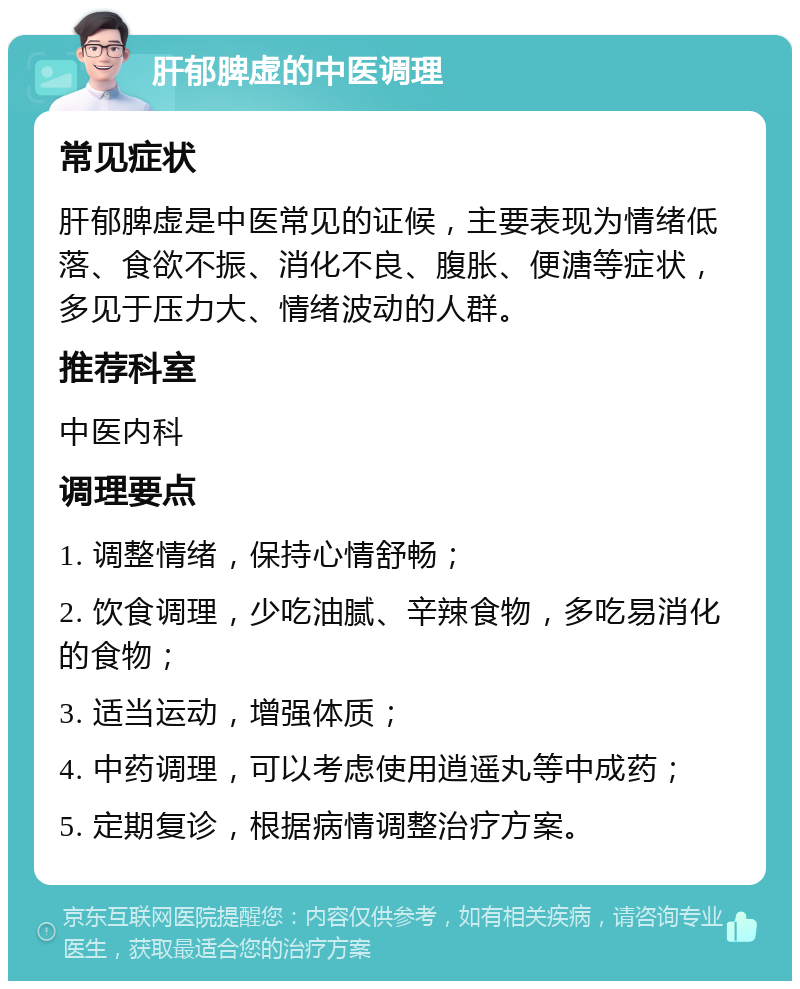 肝郁脾虚的中医调理

常见症状

肝郁脾虚是中医常见的证候，主要表现为情绪低落、食欲不振、消化不良、腹胀、便溏等症状，多见于压力大、情绪波动的人群。

推荐科室

中医内科

调理要点

1. 调整情绪，保持心情舒畅；

2. 饮食调理，少吃油腻、辛辣食物，多吃易消化的食物；

3. 适当运动，增强体质；

4. 中药调理，可以考虑使用逍遥丸等中成药；

5. 定期复诊，根据病情调整治疗方案。

京东互联网医院提醒您：内容仅供参考，如有相关疾病，请咨询专业医生，获取最适合您的治疗方案